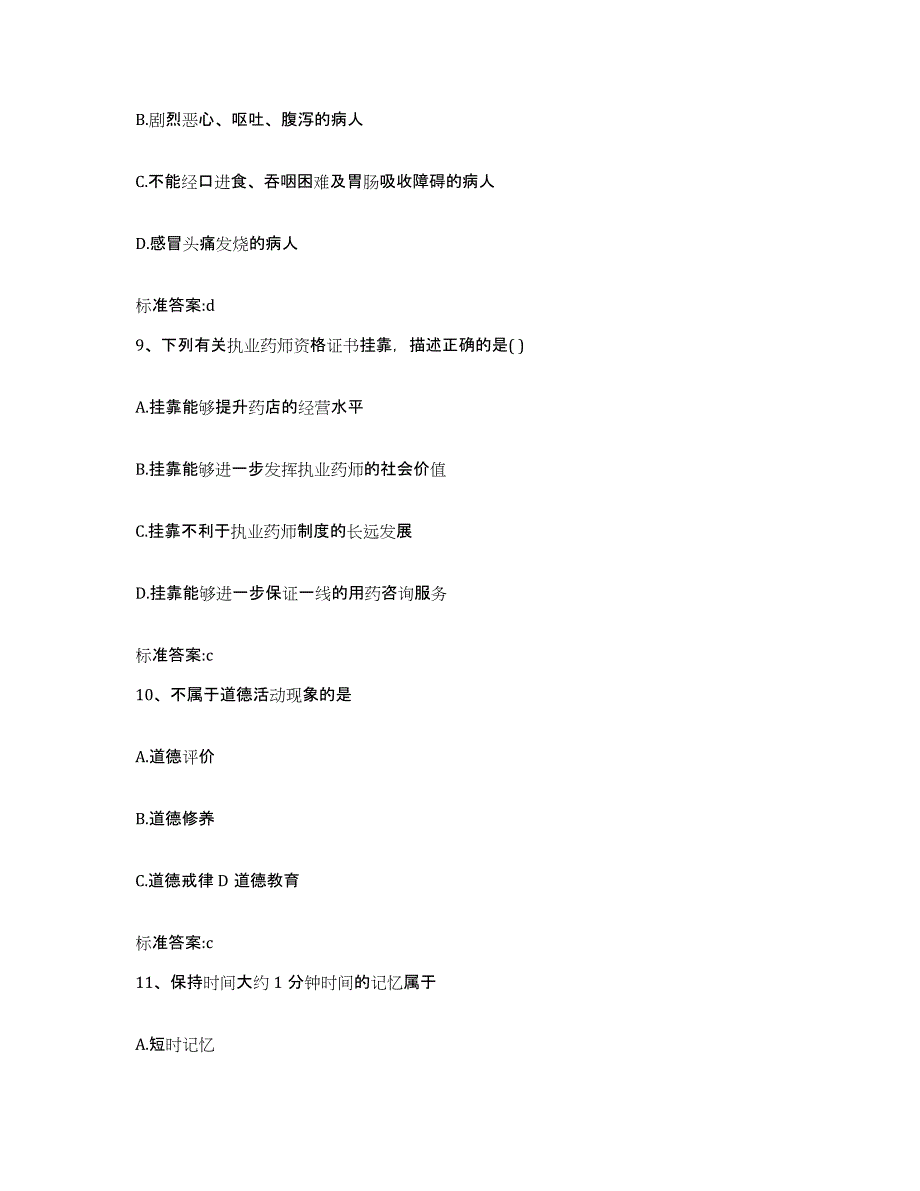 B.剧烈恶心、呕吐、腹泻的病人

C.不能经口进食、吞咽困难及胃肠吸收障碍的病人

D.感冒头痛发烧的病人

标准答案:d

9、下列有关执业药师资格证书挂靠，描述正确的是( )

A.挂靠能够提升药店的经营水平

B.挂靠能够进一步发挥执业药师的社会价值

C.挂靠不利于执业药师制度的长远发展

D.挂靠能够进一步保证一线的用药咨询服务

标准答案:c

10、不属于道德活动现象的是

A.道德评价

B.道德修养

C.道德戒律 D 道德教育

标准答案:c

11、保持时间大约 1 分钟时间的记忆属于

A.短时记忆